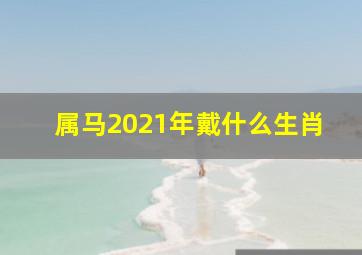 属马2021年戴什么生肖